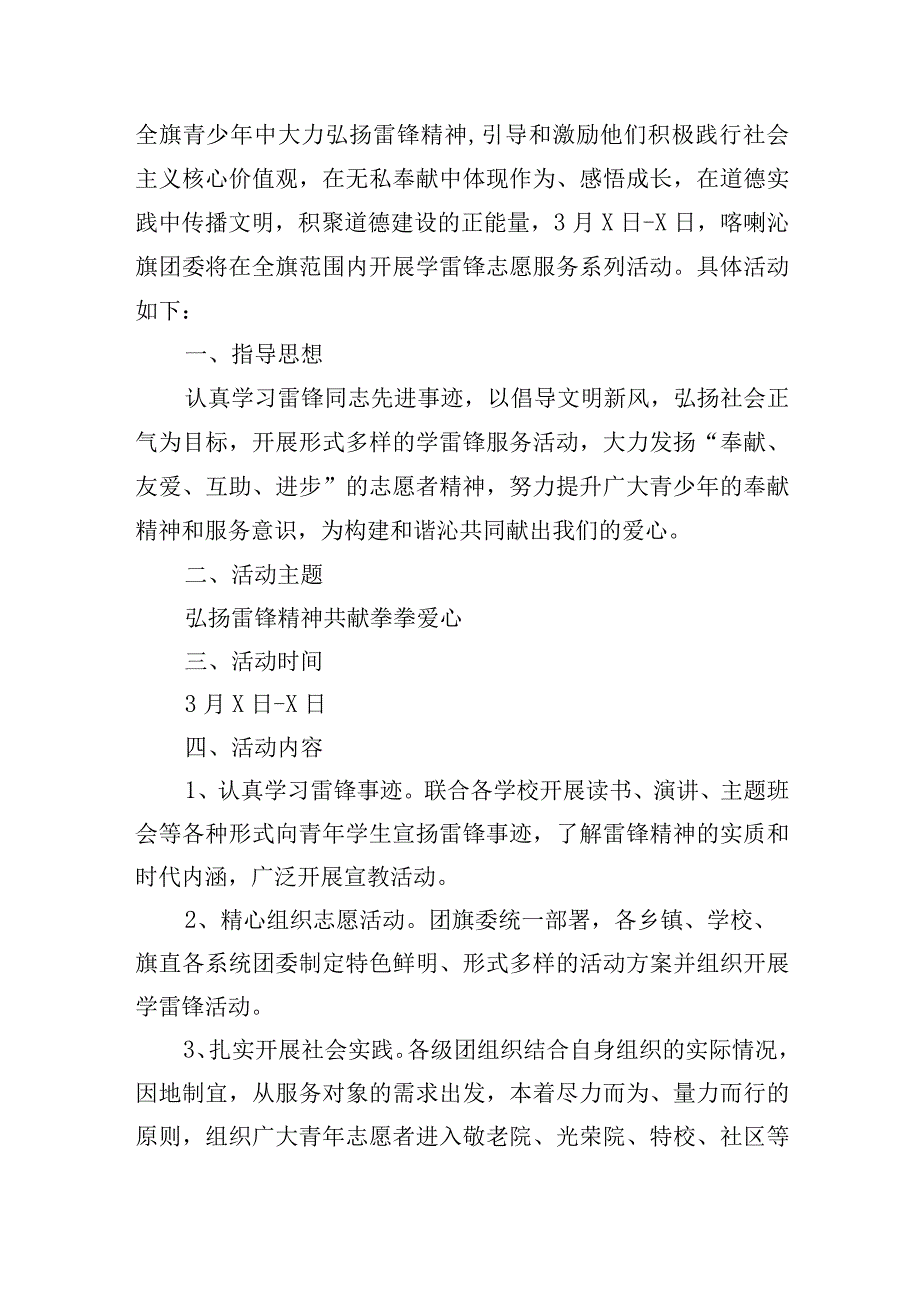 全旗青少年中大力弘扬雷锋精神，引导和激励他们积极践行社会主义核心价值观，在无私奉献中体现作为、感悟成长，在道德实践中传播文明，积聚道德建设的正能量，3月X日-X日，喀喇沁旗团委将在全旗范围内开展学雷锋志愿服务系列活动。具体活动如下：

一、指导思想

认真学习雷锋同志先进事迹，以倡导文明新风，弘扬社会正气为目标，开展形式多样的学雷锋服务活动，大力发扬“奉献、友爱、互助、进步”的志愿者精神，努力提升广大青少年的奉献精神和服务意识，为构建和谐沁共同献出我们的爱心。

二、活动主题

弘扬雷锋精神共献拳拳爱心

三、活动时间

3月X日-X日

四、活动内容

1、认真学习雷锋事迹。联合各学校开展读书、演讲、主题班会等各种形式向青年学生宣扬雷锋事迹，了解雷锋精神的实质和时代内涵，广泛开展宣教活动。

2、精心组织志愿活动。团旗委统一部署，各乡镇、学校、旗直各系统团委制定特色鲜明、形式多样的活动方案并组织开展学雷锋活动。

3、扎实开展社会实践。各级团组织结合自身组织的实际情况，因地制宜，从服务对象的需求出发，本着尽力而为、量力而行的原则，组织广大青年志愿者进入敬老院、光荣院、特校、社区等